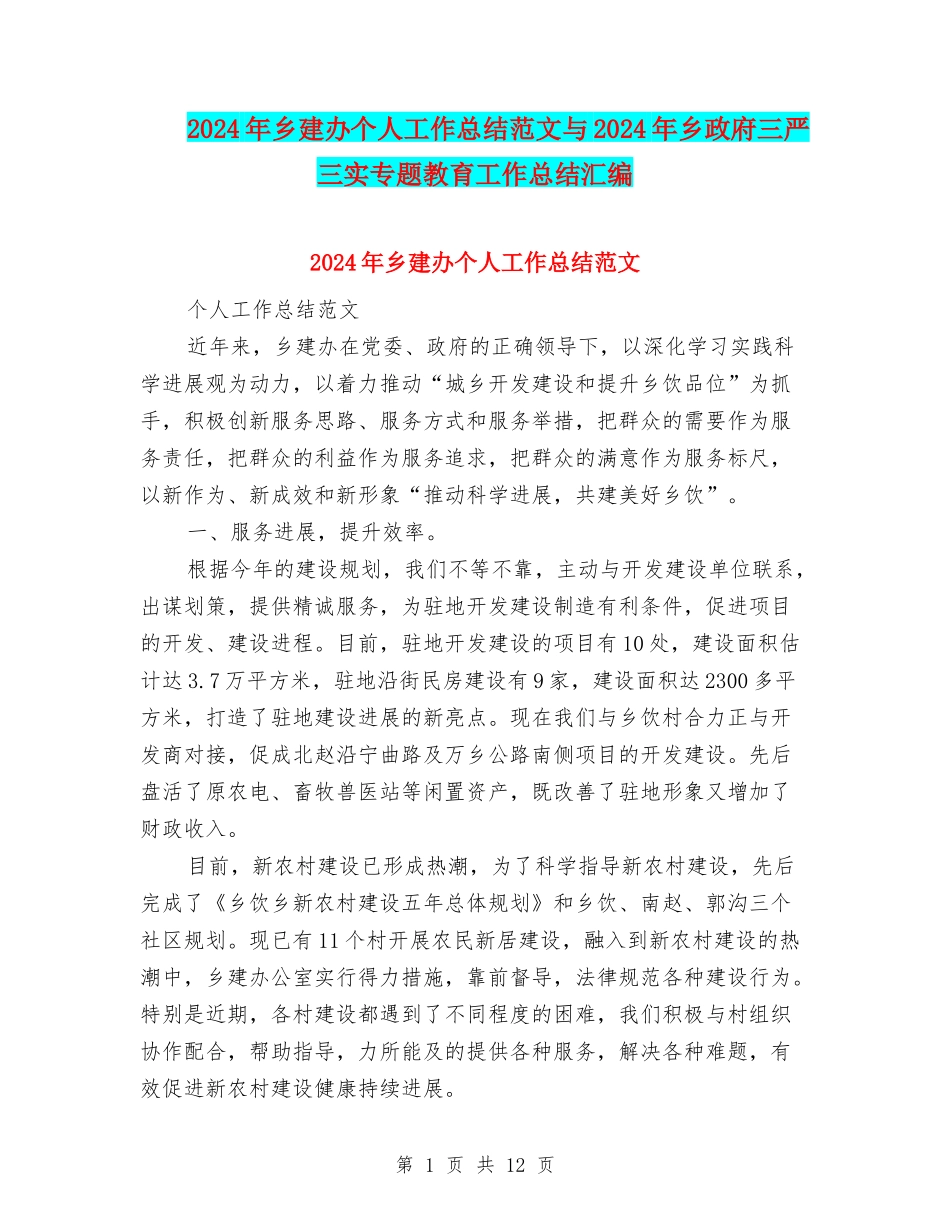 2024年乡建办个人工作总结范文与2024年乡政府三严三实专题教育工作总结汇编

2024年乡建办个人工作总结范文

个人工作总结范文

近年来，乡建办在党委、政府的正确领导下，以深化学习实践科学进展观为动力，以着力推动“城乡开发建设和提升乡饮品位”为抓手，积极创新服务思路、服务方式和服务举措，把群众的需要作为服务责任，把群众的利益作为服务追求，把群众的满意作为服务标尺，以新作为、新成效和新形象“推动科学进展，共建美好乡饮”。

一、服务进展，提升效率。

根据今年的建设规划，我们不等不靠，主动与开发建设单位联系，出谋划策，提供精诚服务，为驻地开发建设制造有利条件，促进项目的开发、建设进程。目前，驻地开发建设的项目有10处，建设面积估计达3.7万平方米，驻地沿街民房建设有9家，建设面积达2300多平方米，打造了驻地建设进展的新亮点。现在我们与乡饮村合力正与开发商对接，促成北赵沿宁曲路及万乡公路南侧项目的开发建设。先后盘活了原农电、畜牧兽医站等闲置资产，既改善了驻地形象又增加了财政收入。

目前，新农村建设已形成热潮，为了科学指导新农村建设，先后完成了《乡饮乡新农村建设五年总体规划》和乡饮、南赵、郭沟三个社区规划。现已有11个村开展农民新居建设，融入到新农村建设的热潮中，乡建办公室实行得力措施，靠前督导，法律规范各种建设行为。特别是近期，各村建设都遇到了不同程度的困难，我们积极与村组织协作配合，帮助指导，力所能及的提供各种服务，解决各种难题，有效促进新农村建设健康持续进展。

第 1 页 共 12 页